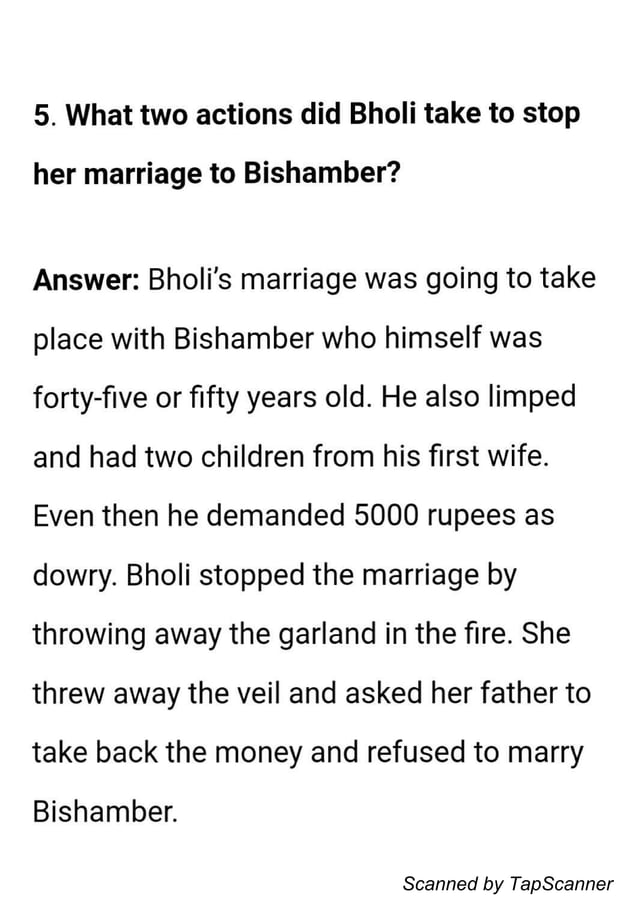 5. What two actions did Bholi take to stop her marriage to Bishamber?

Answer: Bholi's marriage was going to take place with Bishamber who himself was forty-five or fifty years old. He also limped and had two children from his first wife. Even then he demanded 5000 rupees as dowry. Bholi stopped the marriage by throwing away the garland in the fire. She threw away the veil and asked her father to take back the money and refused to marry Bishamber.

Scanned by TapScanner